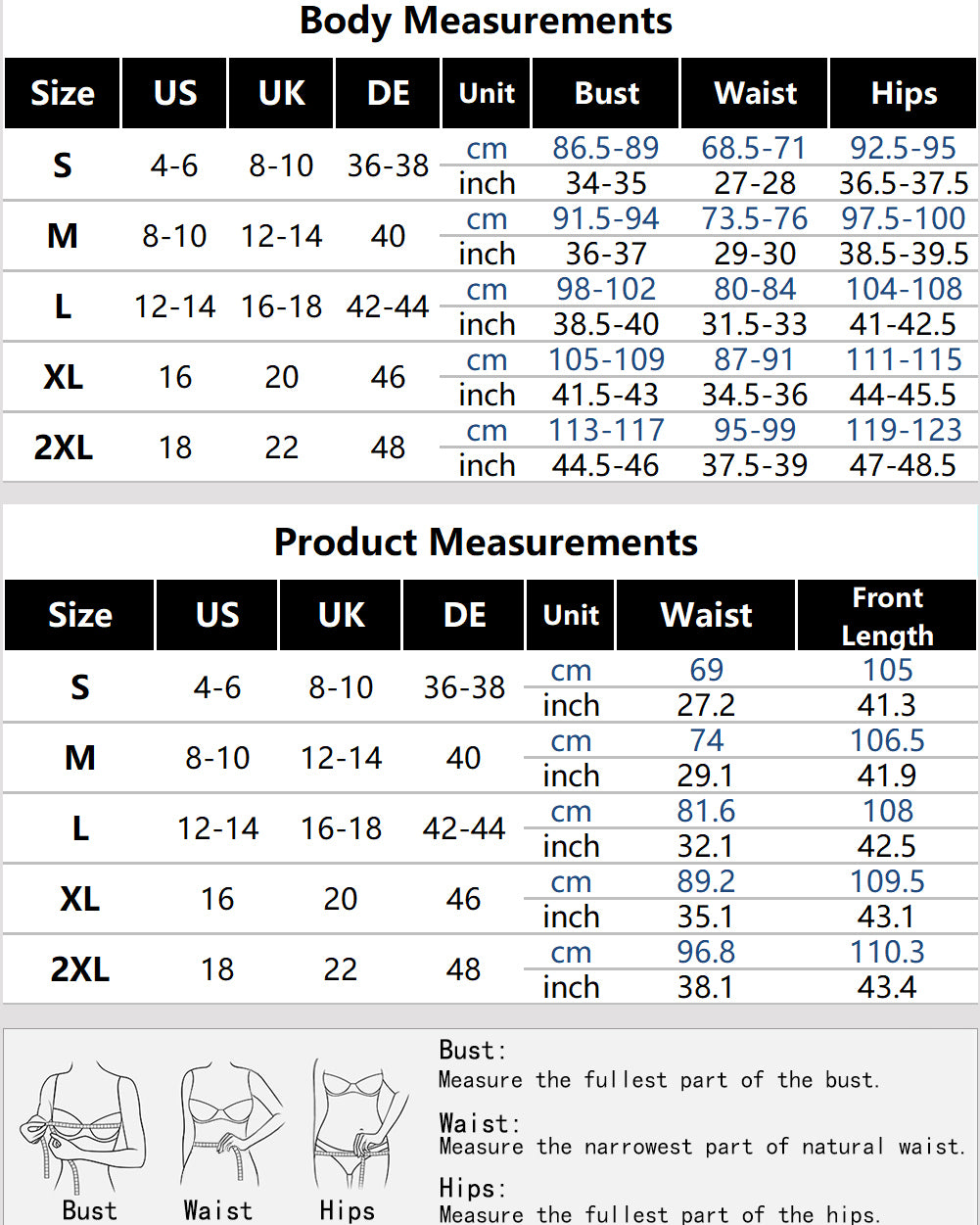 Body Measurements

| Size | US | UK | DE | Unit | Bust | Waist | Hips |
|---|---|---|---|---|---|---|---|
| S | 4-6 | 8-10 | 36-38 | cm | 86.5-89 | 68.5-71 | 92.5-95 |
| | | | | inch | 34-35 | 27-28 | 36.5-37.5 |
| M | 8-10 | 12-14 | 40 | cm | 91.5-94 | 73.5-76 | 97.5-100 |
| | | | | inch | 36-37 | 29-30 | 38.5-39.5 |
| L | 12-14 | 16-18 | 42-44 | cm | 98-102 | 80-84 | 104-108 |
| | | | | inch | 38.5-40 | 31.5-33 | 41-42.5 |
| XL | 16 | 20 | 46 | cm | 105-109 | 87-91 | 111-115 |
| | | | | inch | 41.5-43 | 34.5-36 | 44-45.5 |
| 2XL | 18 | 22 | 48 | cm | 113-117 | 95-99 | 119-123 |
| | | | | inch | 44.5-46 | 37.5-39 | 47-48.5 |

Product Measurements

| Size | US | UK | DE | Unit | Waist | Front Length |
|---|---|---|---|---|---|---|
| S | 4-6 | 8-10 | 36-38 | cm | 69 | 105 |
| | | | | inch | 27.2 | 41.3 |
| M | 8-10 | 12-14 | 40 | cm | 74 | 106.5 |
| | | | | inch | 29.1 | 41.9 |
| L | 12-14 | 16-18 | 42-44 | cm | 81.6 | 108 |
| | | | | inch | 32.1 | 42.5 |
| XL | 16 | 20 | 46 | cm | 89.2 | 109.5 |
| | | | | inch | 35.1 | 43.1 |
| 2XL | 18 | 22 | 48 | cm | 96.8 | 110.3 |
| | | | | inch | 38.1 | 43.4 |

Bust Waist Hips

Bust:
Measure the fullest part of the bust.

Waist:
Measure the narrowest part of natural waist.

Hips:
Measure the fullest part of the hips.